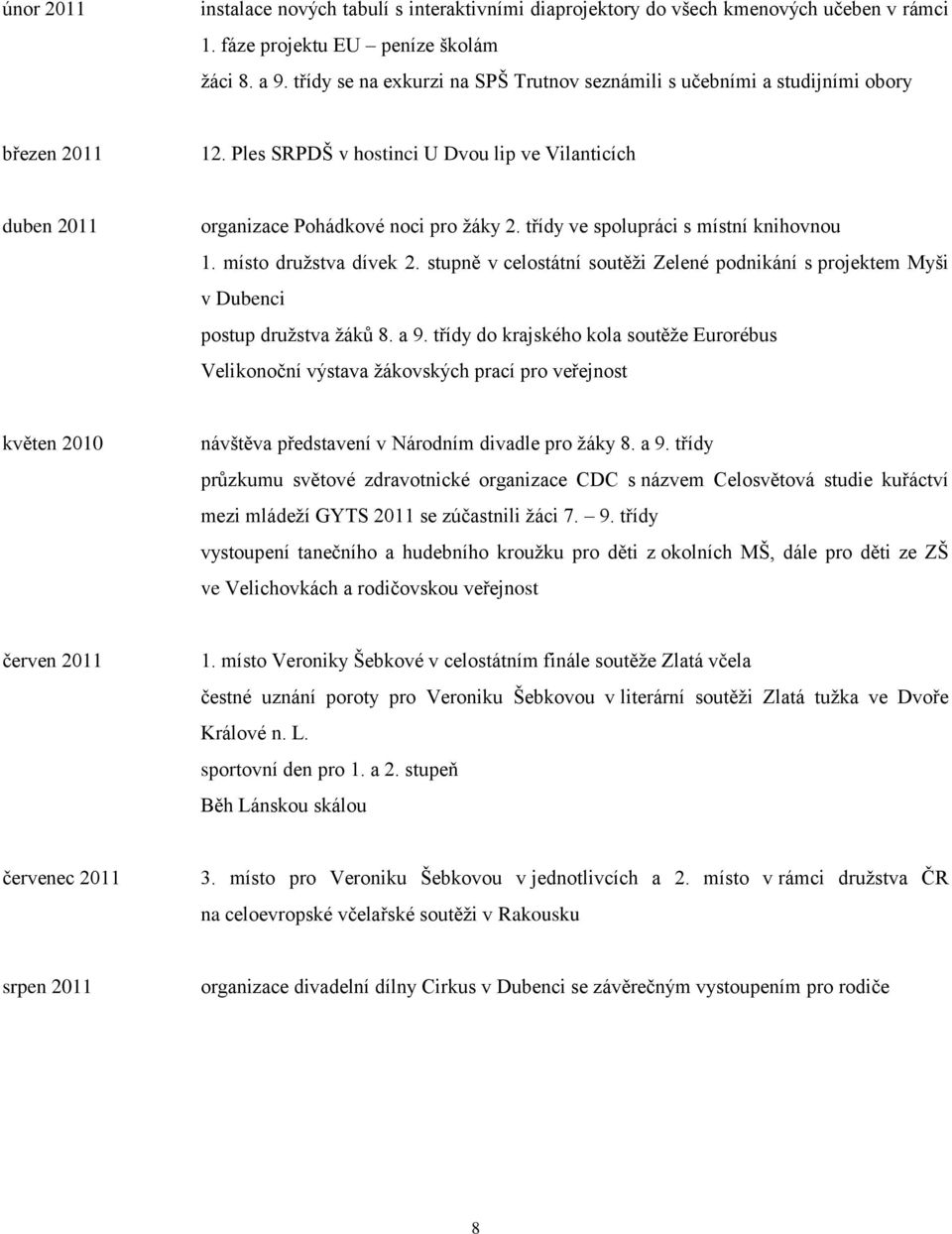 únor 2011 instalace nových tabulí s interaktivními diaprojektory do všech kmenových učeben v rámci 1. fáze projektu EU – peníze školám

žáci 8. a 9. třídy se na exkurzi na SPŠ Trutnov seznámili s učebními a studijními obory

březen 2011 12. Ples SRPDŠ v hostinci U Dvou lip ve Vilanticích

duben 2011 organizace Pohádkové noci pro žáky 2. třídy ve spolupráci s místní knihovnou

1. místo družstva dívek 2. stupně v celostátní soutěži Zelené podnikání s projektem Myši v Dubenci

postup družstva žáků 8. a 9. třídy do krajského kola soutěže Eurorébus

Velikonoční výstava žákovských prací pro veřejnost

květen 2010 návštěva představení v Národním divadle pro žáky 8. a 9. třídy

průzkumu světové zdravotnické organizace CDC s názvem Celosvětová studie kuřáctví mezi mládeží GYTS 2011 se zúčastnili žáci 7. – 9. třídy

vystoupení tanečního a hudebního kroužku pro děti z okolních MŠ, dále pro děti ze ZŠ ve Velichovkách a rodičovskou veřejnost

červen 2011 1. místo Veroniky Šebkové v celostátním finále soutěže Zlatá včela

čestné uznání poroty pro Veroniku Šebkovou v literární soutěži Zlatá tužka ve Dvoře Králové n. L.

sportovní den pro 1. a 2. stupeň

Běh Lánskou skálou

červenec 2011 3. místo pro Veroniku Šebkovou v jednotlivcích a 2. místo v rámci družstva ČR na celoevropské včelařské soutěži v Rakousku

srpen 2011 organizace divadelní dílny Cirkus v Dubenci se závěrečným vystoupením pro rodiče

8